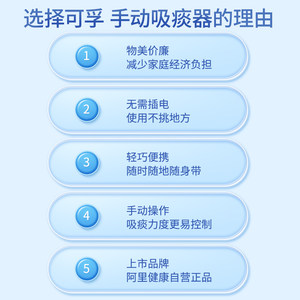 选择可孚 手动吸痰器的理由

1
物美价廉
减少家庭经济负担

2
无需插电
使用不挑地方

3
轻巧便携
随时随地随身带

4
手动操作
吸痰力度更易控制

5
上市品牌
阿里健康自营正品